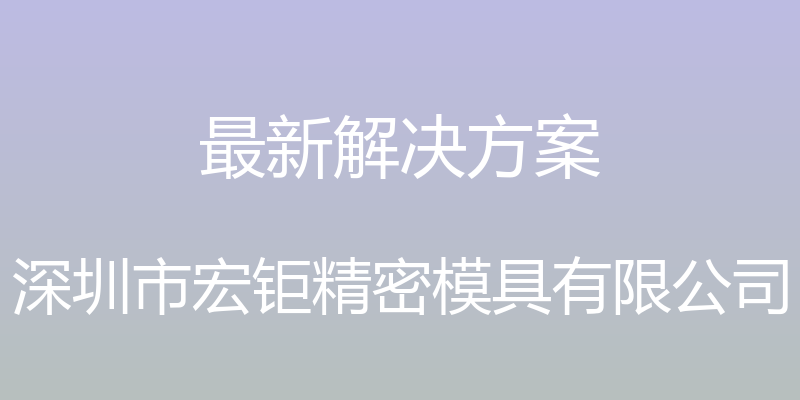 最新解决方案

深圳市宏钜精密模具有限公司